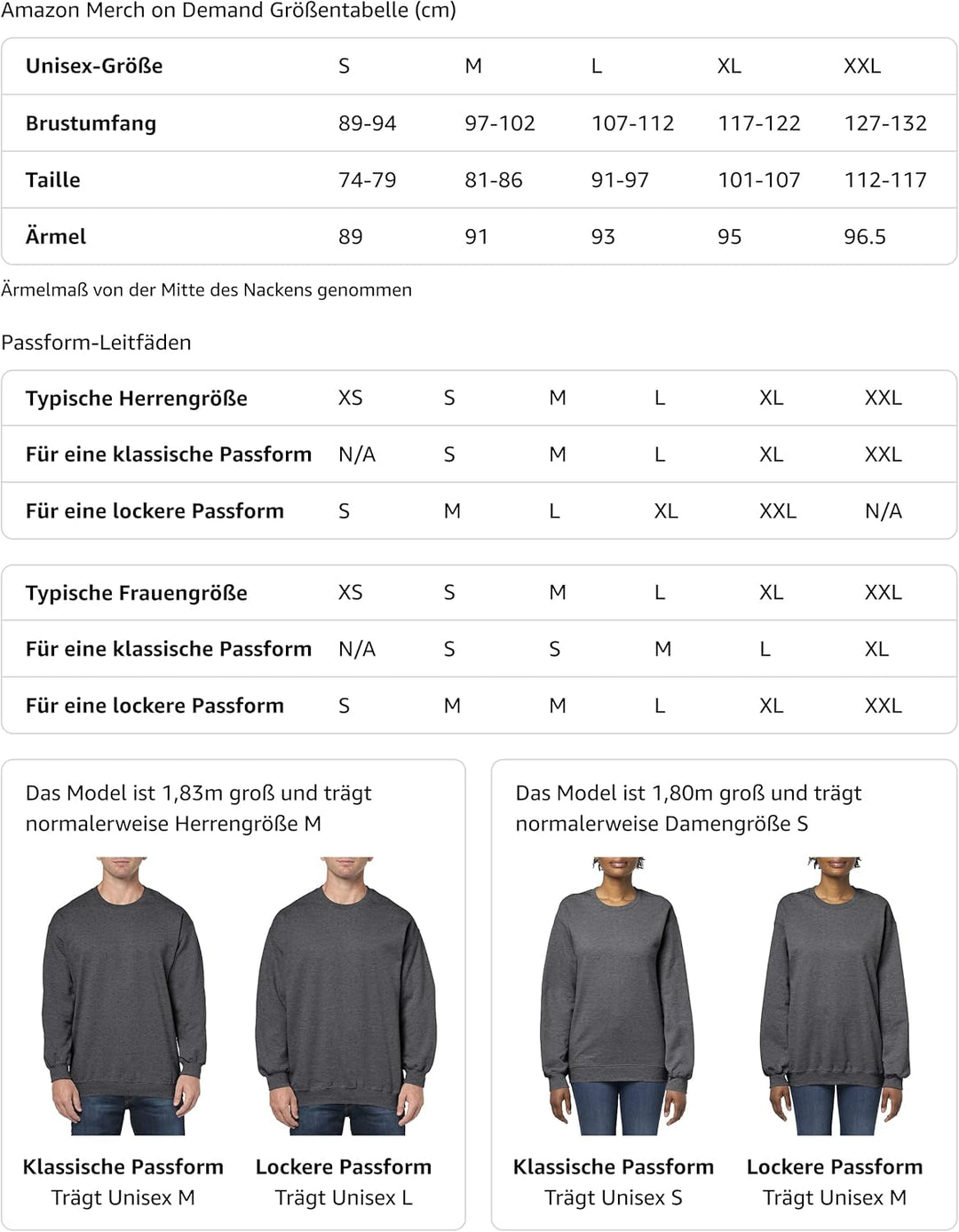 Amazon Merch on Demand Größentabelle (cm)

| Unisex-Größe | S | M | L | XL | XXL |
|---|---|---|---|---|---|
| Brustumfang | 89-94 | 97-102 | 107-112 | 117-122 | 127-132 |
| Taille | 74-79 | 81-86 | 91-97 | 101-107 | 112-117 |
| Ärmel | 89 | 91 | 93 | 95 | 96.5 |

Ärmelmaß von der Mitte des Nackens genommen

Passform-Leitfäden

| Typische Herrengröße | XS | S | M | L | XL | XXL |
|---|---|---|---|---|---|---|
| Für eine klassische Passform | N/A | S | M | L | XL | XXL |
| Für eine lockere Passform | S | M | L | XL | XXL | N/A |

| Typische Frauengröße | XS | S | M | L | XL | XXL |
|---|---|---|---|---|---|---|
| Für eine klassische Passform | N/A | S | S | M | L | XL |
| Für eine lockere Passform | S | M | M | L | XL | XXL |

Das Model ist 1,83m groß und trägt normalerweise Herrengröße M

Klassische Passform
Trägt Unisex M

Lockere Passform
Trägt Unisex L

Das Model ist 1,80m groß und trägt normalerweise Damengröße S

Klassische Passform
Trägt Unisex S

Lockere Passform
Trägt Unisex M